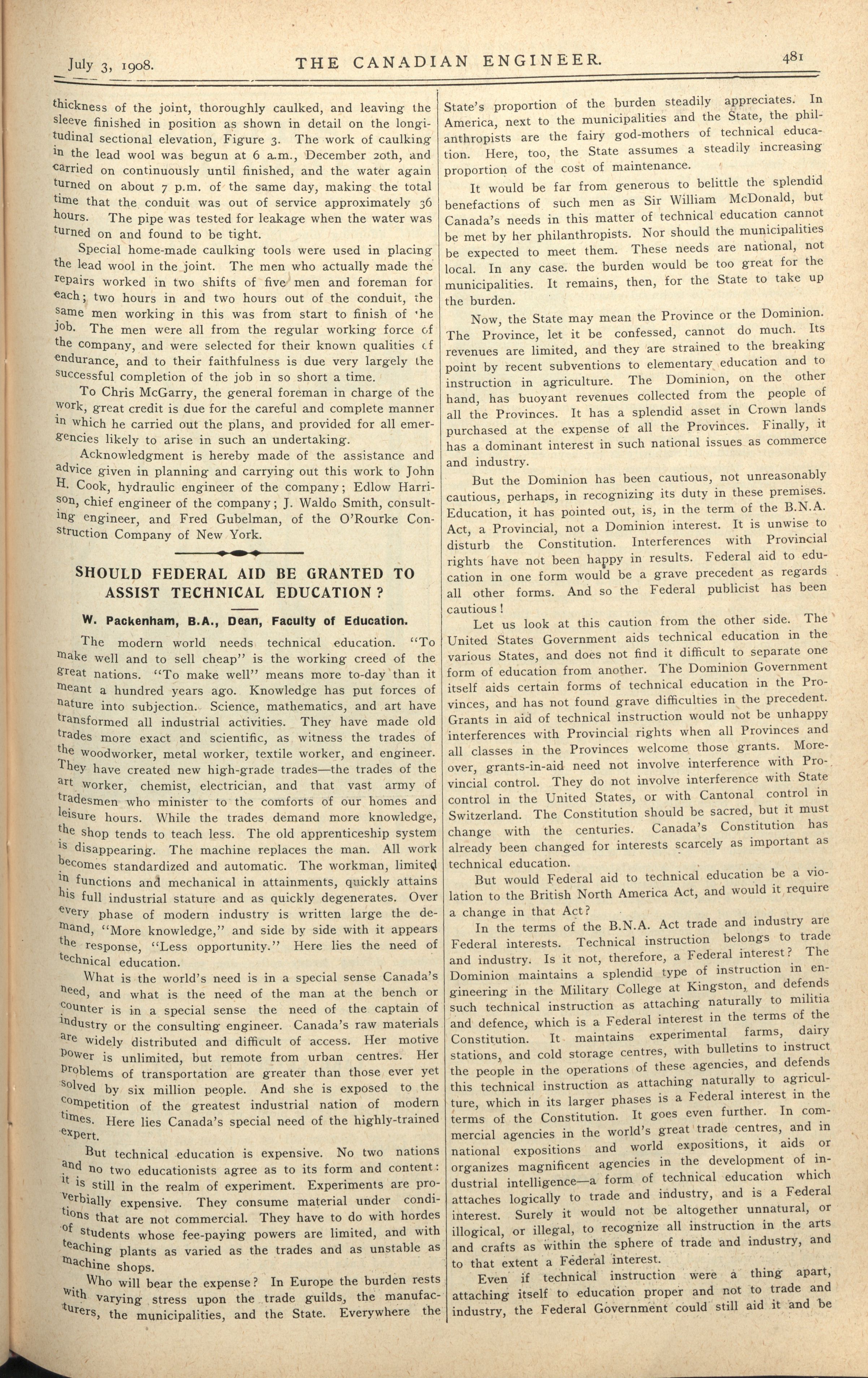 July 3, 1908. THE CANADIAN ENGINEER. 481

thickness of the joint, thoroughly caulked, and leaving the sleeve finished in position as shown in detail on the longitudinal sectional elevation, Figure 3. The work of caulking in the lead wool was begun at 6 a.m., December 20th, and carried on continuously until finished, and the water again turned on about 7 p.m. of the same day, making the total time that the conduit was out of service approximately 36 hours. The pipe was tested for leakage when the water was turned on and found to be tight.

Special home-made caulking tools were used in placing the lead wool in the joint. The men who actually made the repairs worked in two shifts of five men and foreman for each; two hours in and two hours out of the conduit, the same men working in this was from start to finish of the job. The men were all from the regular working force of the company, and were selected for their known qualities of endurance, and to their faithfulness is due very largely the successful completion of the job in so short a time.

To Chris McGarry, the general foreman in charge of the work, great credit is due for the careful and complete manner in which he carried out the plans, and provided for all emergencies likely to arise in such an undertaking.

Acknowledgment is hereby made of the assistance and advice given in planning and carrying out this work to John H. Cook, hydraulic engineer of the company; Edlow Harrison, chief engineer of the company; J. Waldo Smith, consulting engineer, and Fred Gubelman, of the O'Rourke Construction Company of New York.

SHOULD FEDERAL AID BE GRANTED TO ASSIST TECHNICAL EDUCATION?

W. Packenham, B.A., Dean, Faculty of Education.

The modern world needs technical education. "To make well and to sell cheap" is the working creed of the great nations. "To make well" means more to-day than it meant a hundred years ago. Knowledge has put forces of nature into subjection. Science, mathematics, and art have transformed all industrial activities. They have made old trades more exact and scientific, as witness the trades of the woodworker, metal worker, textile worker, and engineer. They have created new high-grade trades—the trades of the art worker, chemist, electrician, and that vast army of tradesmen who minister to the comforts of our homes and leisure hours. While the trades demand more knowledge, the shop tends to teach less. The old apprenticeship system is disappearing. The machine replaces the man. All work becomes standardized and automatic. The workman, limited in functions and mechanical in attainments, quickly attains his full industrial stature and as quickly degenerates. Over every phase of modern industry is written large the demand, "More knowledge," and side by side with it appears the response, "Less opportunity." Here lies the need of technical education.

What is the world's need is in a special sense Canada's need, and what is the need of the man at the bench or counter is in a special sense the need of the captain of industry or the consulting engineer. Canada's raw materials are widely distributed and difficult of access. Her motive power is unlimited, but remote from urban centres. Her problems of transportation are greater than those ever yet solved by six million people. And she is exposed to the competition of the greatest industrial nation of modern times. Here lies Canada's special need of the highly-trained expert.

But technical education is expensive. No two nations and no two educationists agree as to its form and content: it is still in the realm of experiment. Experiments are proverbially expensive. They consume material under conditions that are not commercial. They have to do with hordes of students whose fee-paying powers are limited, and with teaching plants as varied as the trades and as unstable as machine shops.

Who will bear the expense? In Europe the burden rests with varying stress upon the trade guilds, the manufacturers, the municipalities, and the State. Everywhere the State's proportion of the burden steadily appreciates. In America, next to the municipalities and the State, the philanthropists are the fairy god-mothers of technical education. Here, too, the State assumes a steadily increasing proportion of the cost of maintenance.

It would be far from generous to belittle the splendid benefactions of such men as Sir William McDonald, but Canada's needs in this matter of technical education cannot be met by her philanthropists. Nor should the municipalities be expected to meet them. These needs are national, not local. In any case. the burden would be too great for the municipalities. It remains, then, for the State to take up the burden.

Now, the State may mean the Province or the Dominion. The Province, let it be confessed, cannot do much. Its revenues are limited, and they are strained to the breaking point by recent subventions to elementary education and to instruction in agriculture. The Dominion, on the other hand, has buoyant revenues collected from the people of all the Provinces. It has a splendid asset in Crown lands purchased at the expense of all the Provinces. Finally, it has a dominant interest in such national issues as commerce and industry.

But the Dominion has been cautious, not unreasonably cautious, perhaps, in recognizing its duty in these premises. Education, it has pointed out, is, in the term of the B.N.A. Act, a Provincial, not a Dominion interest. It is unwise to disturb the Constitution. Interferences with Provincial rights have not been happy in results. Federal aid to education in one form would be a grave precedent as regards all other forms. And so the Federal publicist has been cautious!

Let us look at this caution from the other side. The United States Government aids technical education in the various States, and does not find it difficult to separate one form of education from another. The Dominion Government itself aids certain forms of technical education in the Provinces, and has not found grave difficulties in the precedent. Grants in aid of technical instruction would not be unhappy interferences with Provincial rights when all Provinces and all classes in the Provinces welcome those grants. Moreover, grants-in-aid need not involve interference with Provincial control. They do not involve interference with State control in the United States, or with Cantonal control in Switzerland. The Constitution should be sacred, but it must change with the centuries. Canada's Constitution has already been changed for interests scarcely as important as technical education.

But would Federal aid to technical education be a violation to the British North America Act, and would it require a change in that Act?

In the terms of the B.N.A. Act trade and industry are Federal interests. Technical instruction belongs to trade and industry. Is it not, therefore, a Federal interest? The Dominion maintains a splendid type of instruction in engineering in the Military College at Kingston, and defends such technical instruction as attaching naturally to militia and defence, which is a Federal interest in the terms of the Constitution. It maintains experimental farms, dairy stations, and cold storage centres, with bulletins to instruct the people in the operations of these agencies, and defends this technical instruction as attaching naturally to agriculture, which in its larger phases is a Federal interest in the terms of the Constitution. It goes even further. In commercial agencies in the world's great trade centres, and in national expositions and world expositions, it aids or organizes magnificent agencies in the development of industrial intelligence—a form of technical education which attaches logically to trade and industry, and is a Federal interest. Surely it would not be altogether unnatural, or illogical, or illegal, to recognize all instruction in the arts and crafts as within the sphere of trade and industry, and to that extent a Federal interest.

Even if technical instruction were a thing apart, attaching itself to education proper and not to trade and industry, the Federal Government could still aid it and be